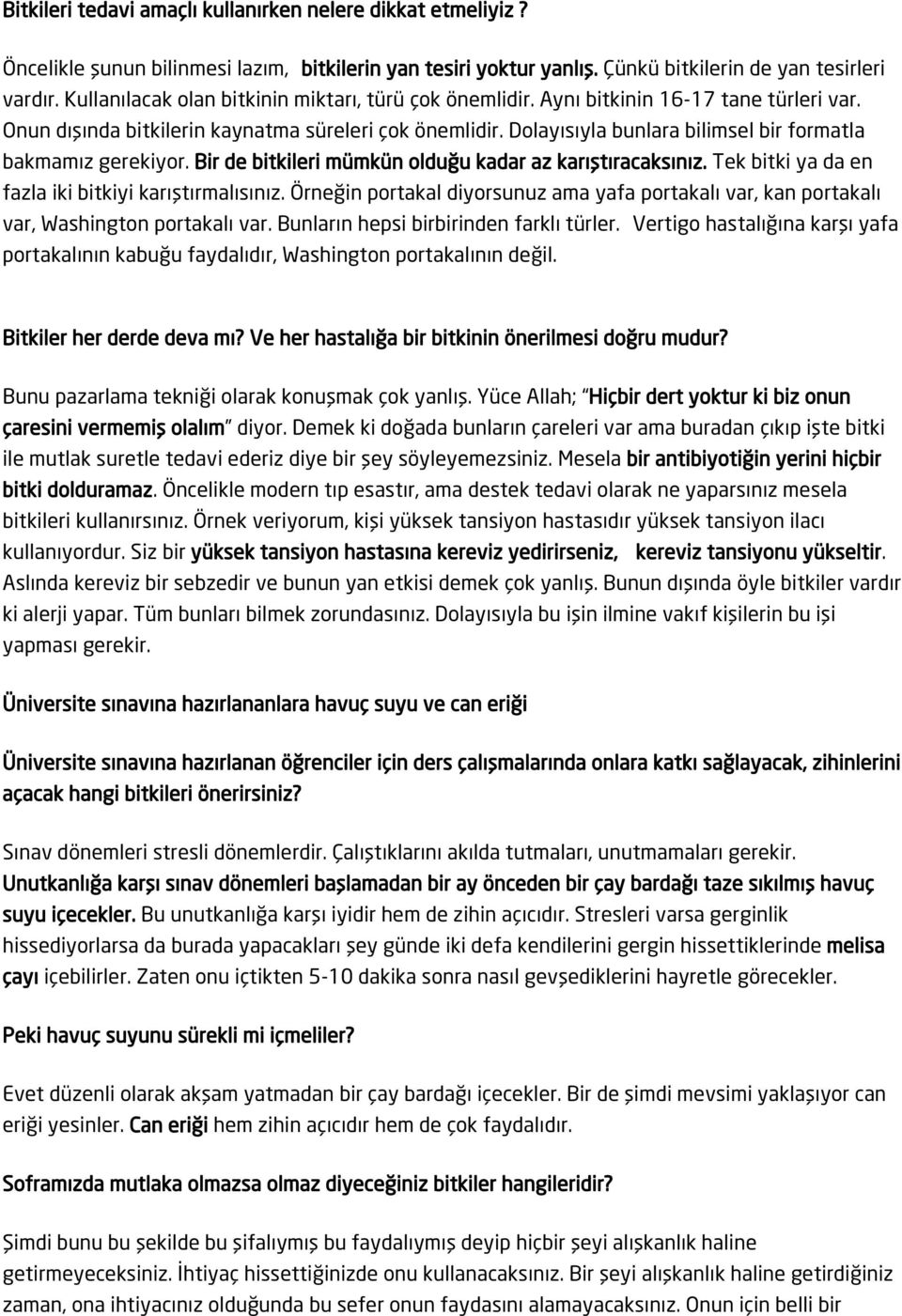 Bitkileri tedavi amaçlı kullanırken nelere dikkat etmeliyiz ?

Öncelikle şunun bilinmesi lazım, bitkilerin yan tesiri yoktur yanlış. Çünkü bitkilerin de yan tesirleri vardır. Kullanılacak olan bitkinin miktarı, türü çok önemlidir. Aynı bitkinin 16-17 tane türleri var. Onun dışında bitkilerin kaynatma süreleri çok önemlidir. Dolayısıyla bunlara bilimsel bir formatla bakmamız gerekiyor. Bir de bitkileri mümkün olduğu kadar az karıştıracaksınız. Tek bitki ya da en fazla iki bitkiyi karıştırmalısınız. Örneğin portakal diyorsunuz ama yafa portakalı var, kan portakalı var, Washington portakalı var. Bunların hepsi birbirinden farklı türler. Vertigo hastalığına karşı yafa portakalının kabuğu faydalıdır, Washington portakalının değil.

Bitkiler her derde deva mı? Ve her hastalığa bir bitkinin önerilmesi doğru mudur?

Bunu pazarlama tekniği olarak konuşmak çok yanlış. Yüce Allah; "Hiçbir dert yoktur ki biz onun çaresini vermemiş olalım" diyor. Demek ki doğada bunların çareleri var ama buradan çıkıp işte bitki ile mutlak suretle tedavi ederiz diye bir şey söyleyemezsiniz. Mesela bir antibiyotiğin yerini hiçbir bitki dolduramaz. Öncelikle modern tıp esastır, ama destek tedavi olarak ne yaparsınız mesela bitkileri kullanırsınız. Örnek veriyorum, kişi yüksek tansiyon hastasıdır yüksek tansiyon ilacı kullanıyordur. Siz bir yüksek tansiyon hastasına kereviz yedirirseniz, kereviz tansiyonu yükseltir. Aslında kereviz bir sebzedir ve bunun yan etkisi demek çok yanlış. Bunun dışında öyle bitkiler vardır ki alerji yapar. Tüm bunları bilmek zorundasınız. Dolayısıyla bu işin ilmine vakıf kişilerin bu işi yapması gerekir.

Üniversite sınavına hazırlananlara havuç suyu ve can eriği

Üniversite sınavına hazırlanan öğrenciler için ders çalışmalarında onlara katkı sağlayacak, zihinlerini açacak hangi bitkileri önerirsiniz?

Sınav dönemleri stresli dönemlerdir. Çalıştıklarını akılda tutmaları, unutmamaları gerekir. Unutkanlığa karşı sınav dönemleri başlamadan bir ay önceden bir çay bardağı taze sıkılmış havuç suyu içecekler. Bu unutkanlığa karşı iyidir hem de zihin açıcıdır. Stresleri varsa gerginlik hissediyorlarsa da burada yapacakları şey günde iki defa kendilerini gergin hissettiklerinde melisa çayı içebilirler. Zaten onu içtikten 5-10 dakika sonra nasıl gevşediklerini hayretle görecekler.

Peki havuç suyunu sürekli mi içmeliler?

Evet düzenli olarak akşam yatmadan bir çay bardağı içecekler. Bir de şimdi mevsimi yaklaşıyor can eriği yesinler. Can eriği hem zihin açıcıdır hem de çok faydalıdır.

Soframızda mutlaka olmazsa olmaz diyeceğiniz bitkiler hangileridir?

Şimdi bunu bu şifalıymış bu faydalıymış deyip hiçbir şeyi alışkanlık haline getirmeyeceksiniz. İhtiyaç hissettiğinizde onu kullanacaksınız. Bir şeyi alışkanlık haline getirdiğiniz zaman, ona ihtiyacınız olduğunda bu sefer onun faydasını alamayacaksınız. Onun için belli bir